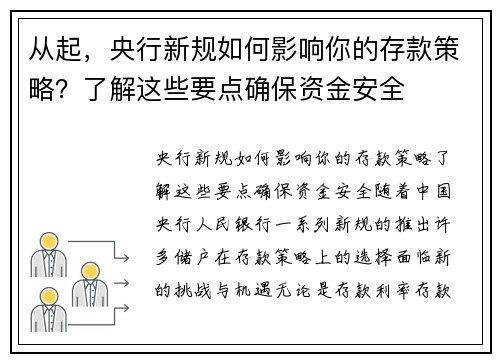 从起，央行新规如何影响你的存款策略？了解这些要点确保资金安全

央行新规如何影响你的存款策略了解这些要点确保资金安全随着中国央行人民银行一系列新规的推出许多储户在存款策略上的选择面临新的挑战与机遇无论是存款利率存款